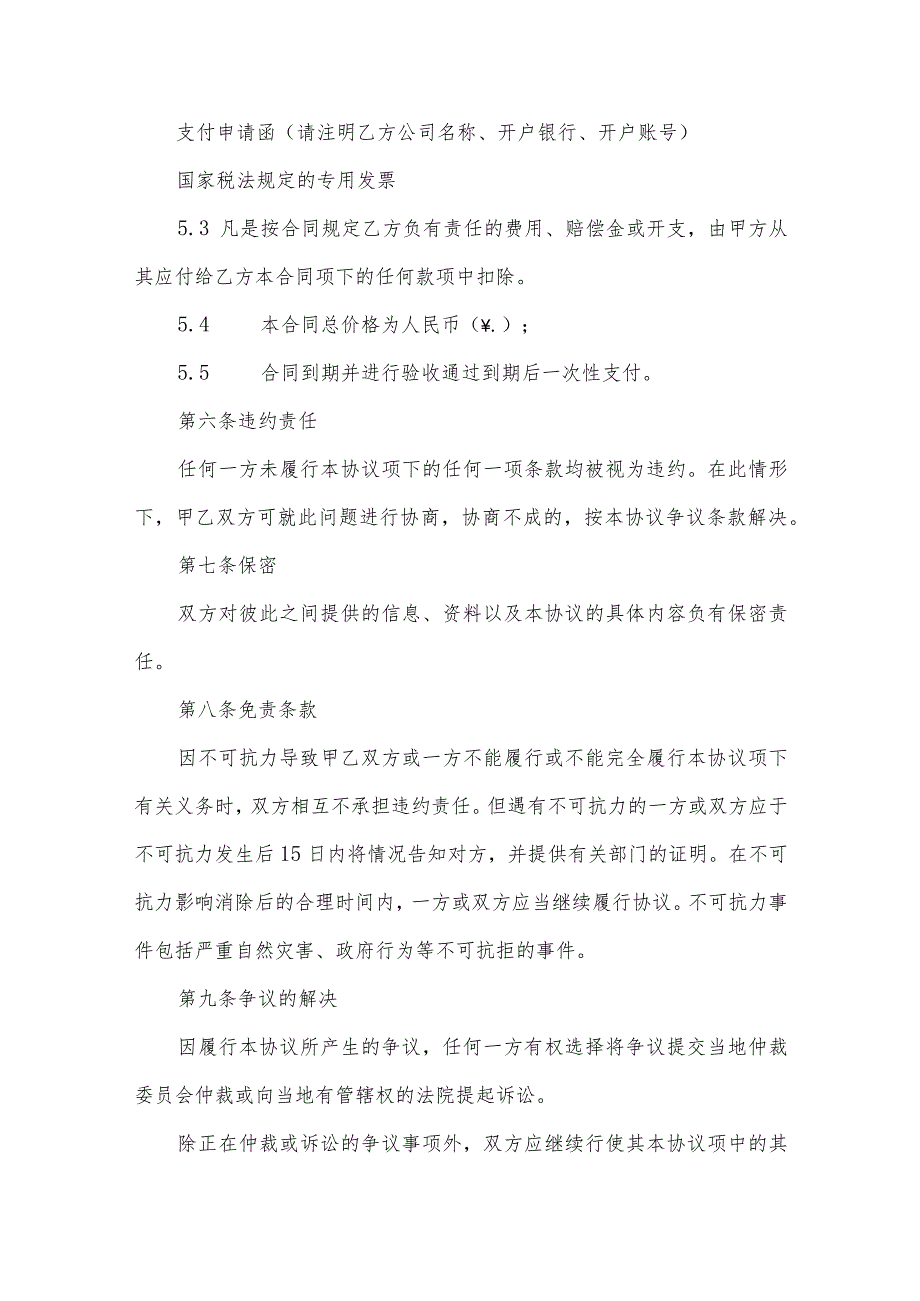 支付申请函（请注明乙方公司名称、开户银行、开户账号）

国家税法规定的专用发票

5.3 凡是按合同规定乙方负有责任的费用、赔偿金或开支，由甲方从其应付给乙方本合同项下的任何款项中扣除。

5.4　　本合同总价格为人民币（¥.）；

5.5　　合同到期并进行验收通过到期后一次性支付。

第六条违约责任

任何一方未履行本协议项下的任何一项条款均被视为违约。在此情形下，甲乙双方可就此问题进行协商，协商不成的，按本协议争议条款解决。

第七条保密

双方对彼此之间提供的信息、资料以及本协议的具体内容负有保密责任。

第八条免责条款

因不可抗力导致甲乙双方或一方不能履行或不能完全履行本协议项下有关义务时，双方相互不承担违约责任。但遇有不可抗力的一方或双方应于不可抗力发生后15日内将情况告知对方，并提供有关部门的证明。在不可抗力影响消除后的合理时间内，一方或双方应当继续履行协议。不可抗力事件包括严重自然灾害、政府行为等不可抗拒的事件。

第九条争议的解决

因履行本协议所产生的争议，任何一方有权选择将争议提交当地仲裁委员会仲裁或向当地有管辖权的法院提起诉讼。

除正在仲裁或诉讼的争议事项外，双方应继续行使其本协议项中的其